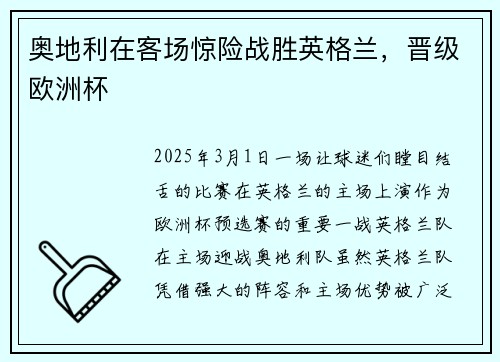 奥地利在客场惊险战胜英格兰，晋级欧洲杯

2025年3月1日一场让球迷们瞠目结舌的比赛在英格兰的主场上演作为欧洲杯预选赛的重要一战英格兰队在主场迎战奥地利队虽然英格兰队凭借强大的阵容和主场优势被广泛